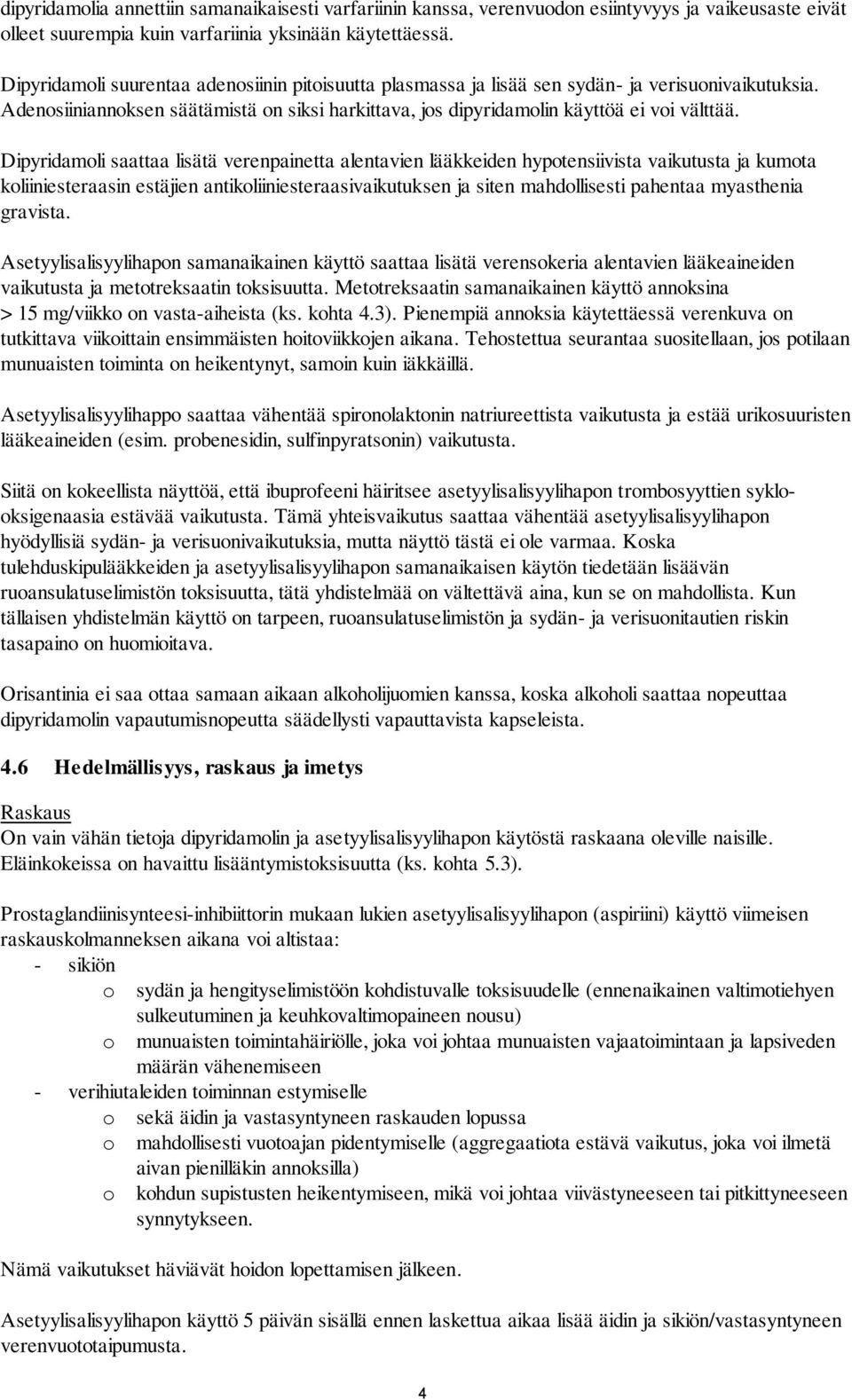 dipyridamolia annettiin samanaikaisesti varfariinin kanssa, verenvuodon esiintyvyys ja vaikeusaste eivät olleet suurempia kuin varfariinia yksinään käytettäessä.

Dipyridamoli suurentaa adenosiinin pitoisuutta plasmassa ja lisää sen sydän- ja verisuonivaikutuksia. Adenosiiniannoksen säätämistä on siksi harkittava, jos dipyridamolin käyttöä ei voi välttää.

Dipyridamoli saattaa lisätä verenpainetta alentavien lääkkeiden hypotensiivista vaikutusta ja kumota koliiniesteraasin estäjien antikoliiniesteraasivaikutuksen ja siten mahdollisesti pahentaa myasthenia gravista.

Asetyylisalisyylihapon samanaikainen käyttö saattaa lisätä verensokeria alentavien lääkeaineiden vaikutusta ja metotreksaatin toksisuutta. Metotreksaatin samanaikainen käyttö annoksina > 15 mg/viikko on vasta-aiheista (ks. kohta 4.3). Pienempiä annoksia käytettäessä verenkuva on tutkittava viikoittain ensimmäisten hoitoviikkojen aikana. Tehostettua seurantaa suositellaan, jos potilaan munuaisten toiminta on heikentynyt, samoin kuin iäkkäillä.

Asetyylisalisyylihappo saattaa vähentää spironolaktonin natriureettista vaikutusta ja estää urikosuuristen lääkeaineiden (esim. probenesidin, sulfinpyratsonin) vaikutusta.

Siitä on kokeellista näyttöä, että ibuprofeeni häiritsee asetyylisalisyylihapon trombosyyttien syklo-oksigenaasia estävää vaikutusta. Tämä yhteisvaikutus saattaa vähentää asetyylisalisyylihapon hyödyllisiä sydän- ja verisuonivaikutuksia, mutta näyttö tästä ei ole varmaa. Koska tulehduskipulääkkeiden ja asetyylisalisyylihapon samanaikaisen käytön tiedetään lisäävän ruoansulatuselimistön toksisuutta, tätä yhdistelmää on vältettävä aina, kun se on mahdollista. Kun tällaisen yhdistelmän käyttö on tarpeen, ruoansulatuselimistön ja sydän- ja verisuonitautien riskin tasapaino on huomioitava.

Orisantinia ei saa ottaa samaan aikaan alkoholijuomien kanssa, koska alkoholi saattaa nopeuttaa dipyridamolin vapautumisnopeutta säädellysti vapauttavista kapseleista.

4.6 Hedelmällisyys, raskaus ja imetys

Raskaus
On vain vähän tietoja dipyridamolin ja asetyylisalisyylihapon käytöstä raskaana oleville naisille. Eläinkokeissa on havaittu lisääntymistoksisuutta (ks. kohta 5.3).

Prostaglandiinisynteesi-inhibiittorin mukaan lukien asetyylisalisyylihapon (aspiriini) käyttö viimeisen raskauskolmanneksen aikana voi altistaa:
- sikiön
o sydän ja hengityselimistöön kohdistuvalle toksisuudelle (ennenaikainen valtimotiehyen sulkeutuminen ja keuhkovaltimopaineen nousu)
o munuaisten toimintahäiriölle, joka voi johtaa munuaisten vajaatoimintaan ja lapsiveden määrän vähenemiseen
- verihiutaleiden toiminnan estymiselle
o sekä äidin ja vastasyntyneen raskauden lopussa
o mahdollisesti vuotoajan pidentymiselle (aggregaatiota estävä vaikutus, joka voi ilmetä aivan pienilläkin annoksilla)
o kohdun supistusten heikentymiseen, mikä voi johtaa viivästyneeseen tai pitkittyneeseen synnytykseen.

Nämä vaikutukset häviävät hoidon lopettamisen jälkeen.

Asetyylisalisyylihapon käyttö 5 päivän sisällä ennen laskettua aikaa lisää äidin ja sikiön/vastasyntyneen verenvuototaipumusta.

4